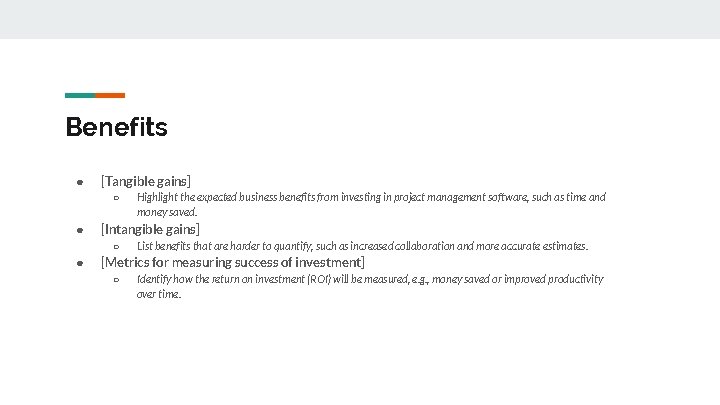 Benefits

● [Tangible gains]
○ Highlight the expected business benefits from investing in project management software, such as time and money saved.
● [Intangible gains]
○ List benefits that are harder to quantify, such as increased collaboration and more accurate estimates.
● [Metrics for measuring success of investment]
○ Identify how the return on investment (ROI) will be measured, e.g., money saved or improved productivity over time.